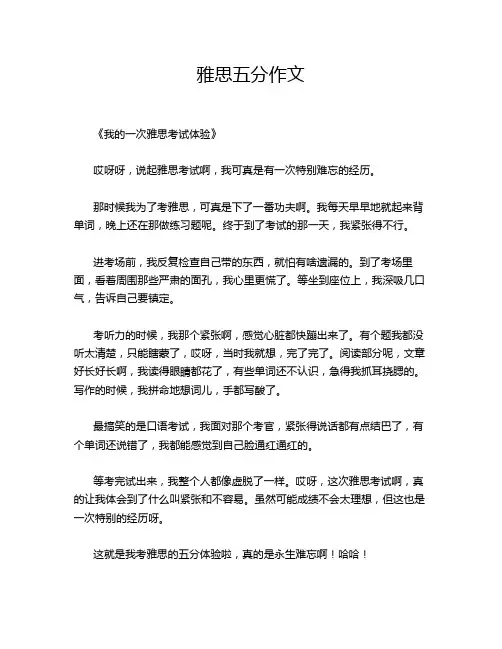 雅思五分作文

《我的一次雅思考试体验》

哎呀呀，说起雅思考试啊，我可真是有一次特别难忘的经历。

那时候我为了考雅思，可真是下了一番功夫啊。我每天早早地就起来背单词，晚上还在那做练习题呢。终于到了考试的那一天，我紧张得不行。

进考场前，我反复检查自己带的东西，就怕有啥遗漏的。到了考场里面，看着周围那些严肃的面孔，我心里更慌了。等坐到座位上，我深吸几口气，告诉自己要镇定。

考听力的时候，我那个紧张啊，感觉心脏都快蹦出来了。有个题我都没听太清楚，只能瞎蒙了，哎呀，当时我就想，完了完了。阅读部分呢，文章好长好长啊，我读得眼睛都花了，有些单词还不认识，急得我抓耳挠腮的。写作的时候，我拼命地想词儿，手都写酸了。

最搞笑的是口语考试，我面对那个考官，紧张得说话都有点结巴了，有个单词还说错了，我都能感觉到自己脸通红通红的。

等考完试出来，我整个人都像虚脱了一样。哎呀，这次雅思考试啊，真的让我体会到了什么叫紧张和不容易。虽然可能成绩不会太理想，但这也是一次特别的经历呀。

这就是我考雅思的五分体验啦，真的是永生难忘啊！哈哈！